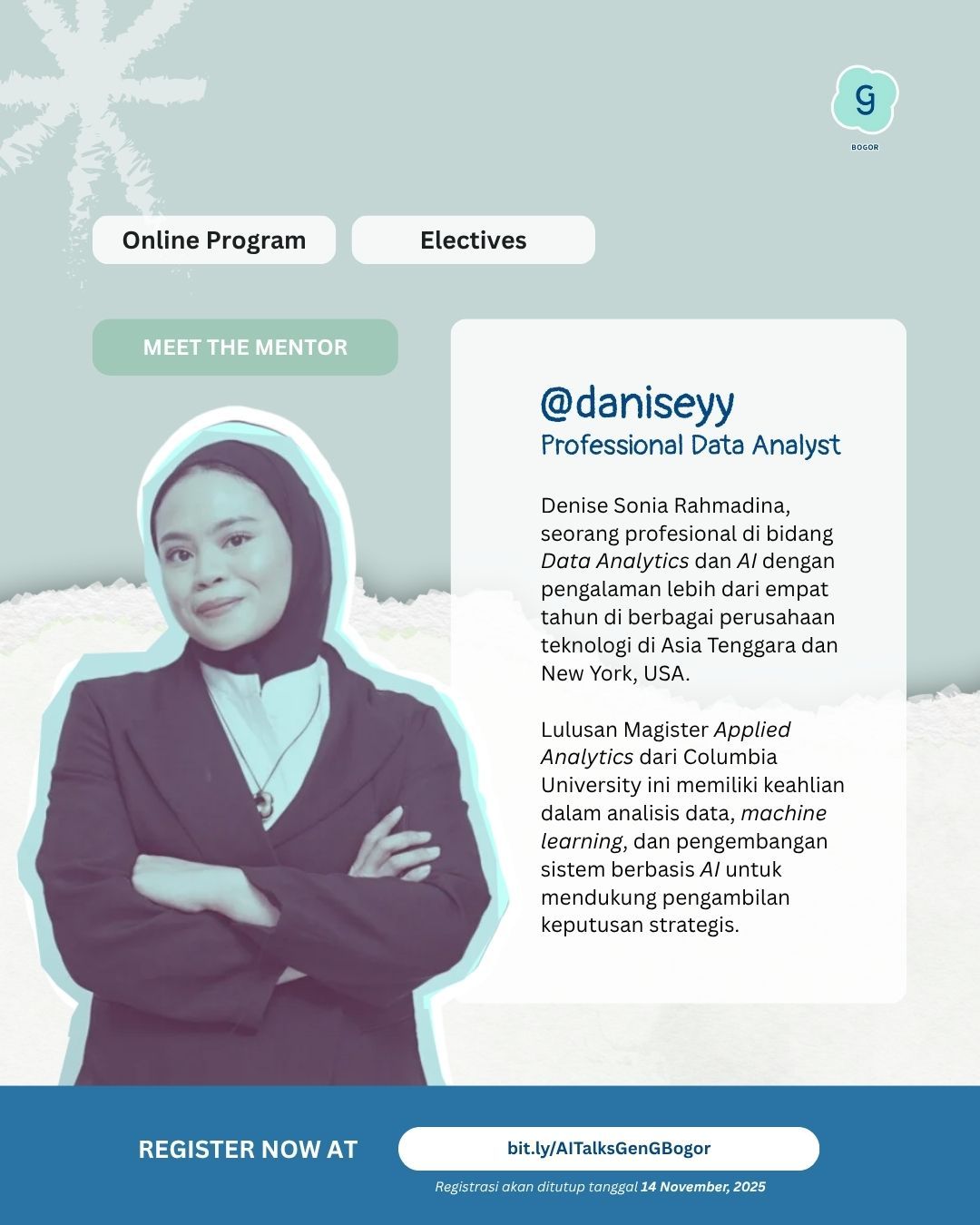 G
BOGOR

Online Program

Electives

MEET THE MENTOR

@daniseyy
Professional Data Analyst

Denise Sonia Rahmadina, seorang profesional di bidang Data Analytics dan AI dengan pengalaman lebih dari empat tahun di berbagai perusahaan teknologi di Asia Tenggara dan New York, USA.

Lulusan Magister Applied Analytics dari Columbia University ini memiliki keahlian dalam analisis data, machine learning, dan pengembangan sistem berbasis AI untuk mendukung pengambilan keputusan strategis.

REGISTER NOW AT

bit.ly/AITalksGenGBogor

Registrasi akan ditutup tanggal 14 November, 2025